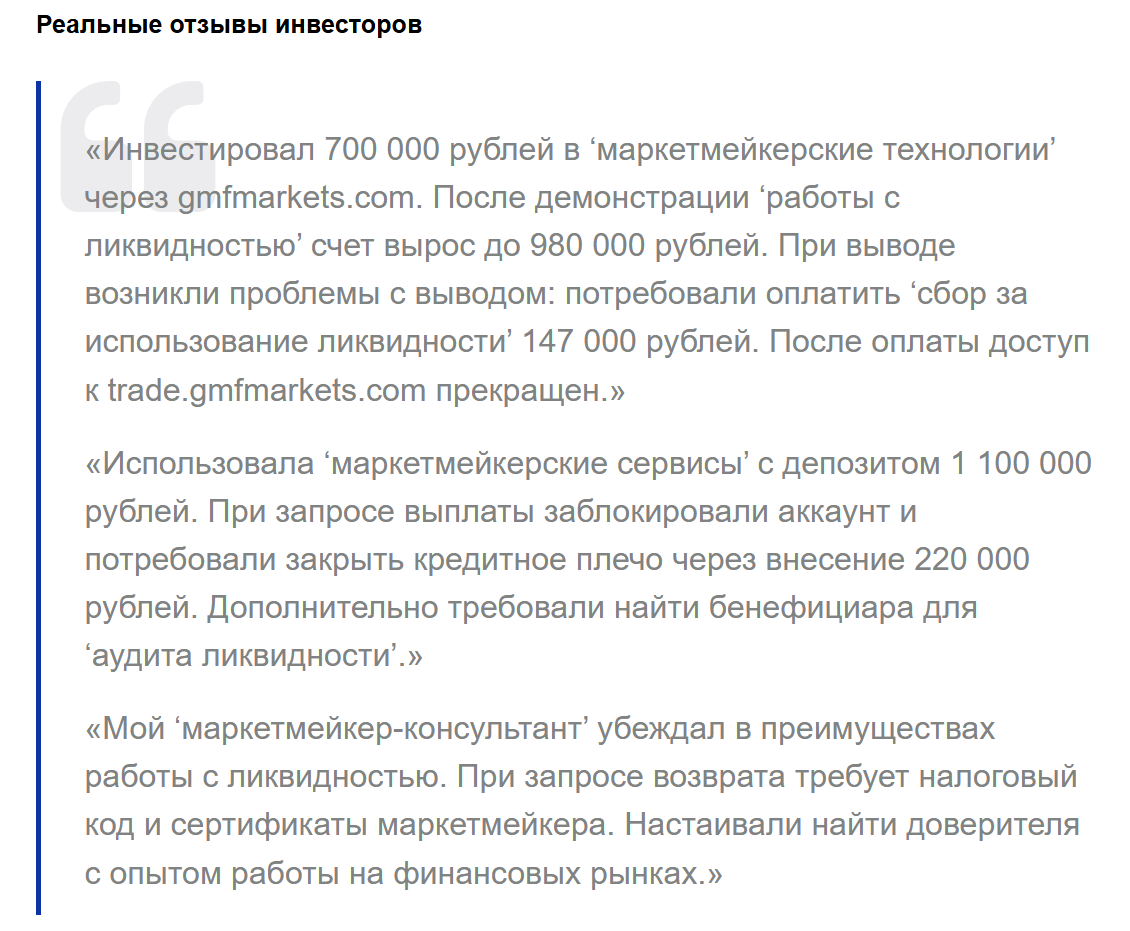 Реальные отзывы инвесторов

«Инвестировал 700 000 рублей в ‘маркетмейкерские технологии’ через gmfmarkets.com. После демонстрации ‘работы с ликвидностью’ счет вырос до 980 000 рублей. При выводе возникли проблемы с выводом: потребовали оплатить ‘сбор за использование ликвидности’ 147 000 рублей. После оплаты доступ к trade.gmfmarkets.com прекращен.»

«Использовала ‘маркетмейкерские сервисы’ с депозитом 1 100 000 рублей. При запросе выплаты заблокировали аккаунт и потребовали закрыть кредитное плечо через внесение 220 000 рублей. Дополнительно требовали найти бенефициара для ‘аудита ликвидности’.»

«Мой ‘маркетмейкер-консультант’ убеждал в преимуществах работы с ликвидностью. При запросе возврата требует налоговый код и сертификаты маркетмейкера. Настаивали найти доверителя с опытом работы на финансовых рынках.»